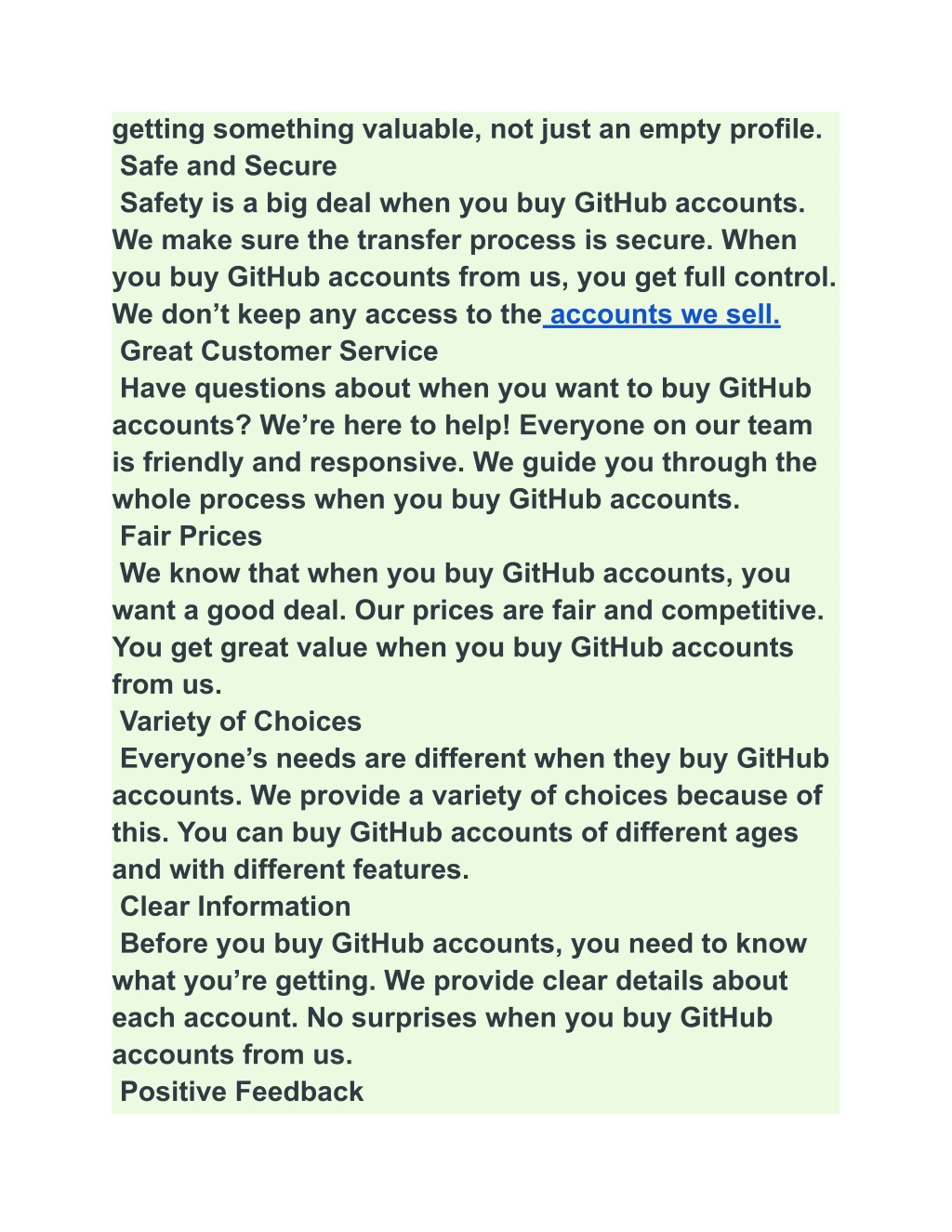 getting something valuable, not just an empty profile.
Safe and Secure
Safety is a big deal when you buy GitHub accounts. We make sure the transfer process is secure. When you buy GitHub accounts from us, you get full control. We don’t keep any access to the accounts we sell.
Great Customer Service
Have questions about when you want to buy GitHub accounts? We’re here to help! Everyone on our team is friendly and responsive. We guide you through the whole process when you buy GitHub accounts.
Fair Prices
We know that when you buy GitHub accounts, you want a good deal. Our prices are fair and competitive. You get great value when you buy GitHub accounts from us.
Variety of Choices
Everyone’s needs are different when they buy GitHub accounts. We provide a variety of choices because of this. You can buy GitHub accounts of different ages and with different features.
Clear Information
Before you buy GitHub accounts, you need to know what you’re getting. We provide clear details about each account. No surprises when you buy GitHub accounts from us.
Positive Feedback